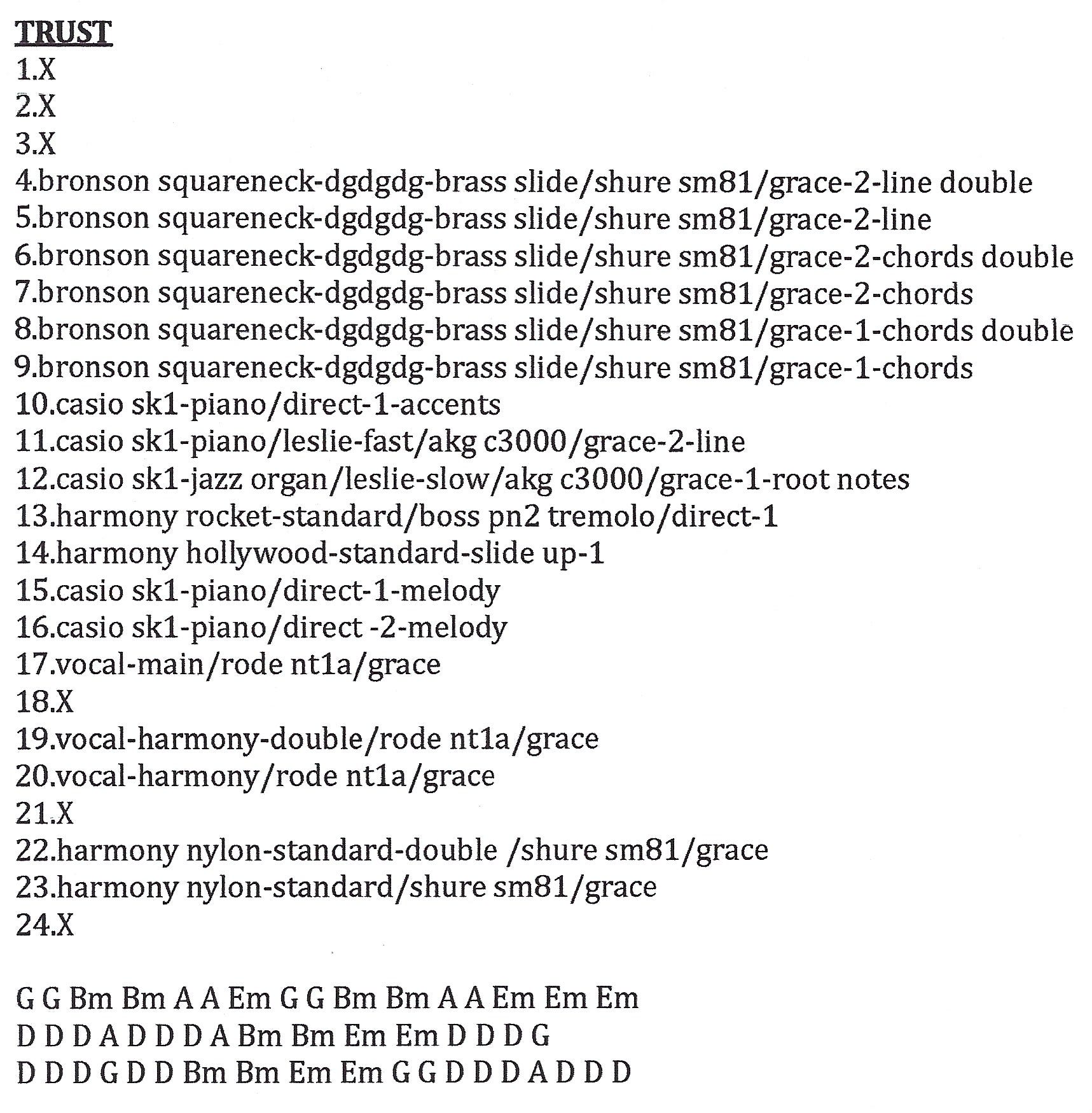 TRUST
1.X
2.X
3.X
4.bronson squareneck-dgdgdg-brass slide/shure sm81/grace-2-line double
5.bronson squareneck-dgdgdg-brass slide/shure sm81/grace-2-line
6.bronson squareneck-dgdgdg-brass slide/shure sm81/grace-2-chords double
7.bronson squareneck-dgdgdg-brass slide/shure sm81/grace-2-chords
8.bronson squareneck-dgdgdg-brass slide/shure sm81/grace-1-chords double
9.bronson squareneck-dgdgdg-brass slide/shure sm81/grace-1-chords
10.casio sk1-piano/direct-1-accents
11.casio sk1-piano/leslie-fast/akg c3000/grace-2-line
12.casio sk1-jazz organ/leslie-slow/akg c3000/grace-1-root notes
13.harmony rocket-standard/boss pn2 tremolo/direct-1
14.harmony hollywood-standard-slide up-1
15.casio sk1-piano/direct-1-melody
16.casio sk1-piano/direct -2-melody
17.vocal-main/rode nt1a/grace
18.X
19.vocal-harmony-double/rode nt1a/grace
20.vocal-harmony/rode nt1a/grace
21.X
22.harmony nylon-standard-double /shure sm81/grace
23.harmony nylon-standard/shure sm81/grace
24.X

G G Bm Bm A A Em G G Bm Bm A A Em Em Em
D D D A D D D A Bm Bm Em Em D D D G
D D D G D D Bm Bm Em Em G G D D D A D D D